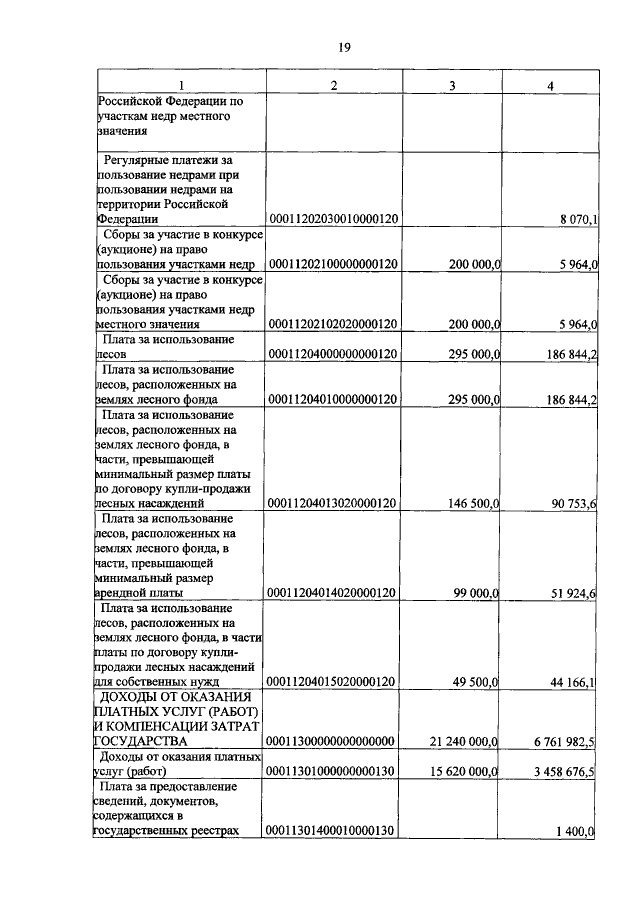 19

| 1 | 2 | 3 | 4 |
|---|---|---|---|
| Российской Федерации по участкам недр местного значения | | | |
| Регулярные платежи за пользование недрами при пользовании недрами на территории Российской Федерации | 00011202030010000120 | | 8 070,1 |
| Сборы за участие в конкурсе (аукционе) на право пользования участками недр | 00011202100000000120 | 200 000,0 | 5 964,0 |
| Сборы за участие в конкурсе (аукционе) на право пользования участками недр местного значения | 00011202102020000120 | 200 000,0 | 5 964,0 |
| Плата за использование лесов | 00011204000000000120 | 295 000,0 | 186 844,2 |
| Плата за использование лесов, расположенных на землях лесного фонда | 00011204010000000120 | 295 000,0 | 186 844,2 |
| Плата за использование лесов, расположенных на землях лесного фонда, в части, превышающей минимальный размер платы по договору купли-продажи лесных насаждений | 00011204013020000120 | 146 500,0 | 90 753,6 |
| Плата за использование лесов, расположенных на землях лесного фонда, в части, превышающей минимальный размер арендной платы | 00011204014020000120 | 99 000,0 | 51 924,6 |
| Плата за использование лесов, расположенных на землях лесного фонда, в части платы по договору купли-продажи лесных насаждений для собственных нужд | 00011204015020000120 | 49 500,0 | 44 166,1 |
| ДОХОДЫ ОТ ОКАЗАНИЯ ПЛАТНЫХ УСЛУГ (РАБОТ) И КОМПЕНСАЦИИ ЗАТРАТ ГОСУДАРСТВА | 00011300000000000000 | 21 240 000,0 | 6 761 982,5 |
| Доходы от оказания платных услуг (работ) | 00011301000000000130 | 15 620 000,0 | 3 458 676,5 |
| Плата за предоставление сведений, документов, содержащихся в государственных реестрах | 00011301400010000130 | | 1 400,0 |